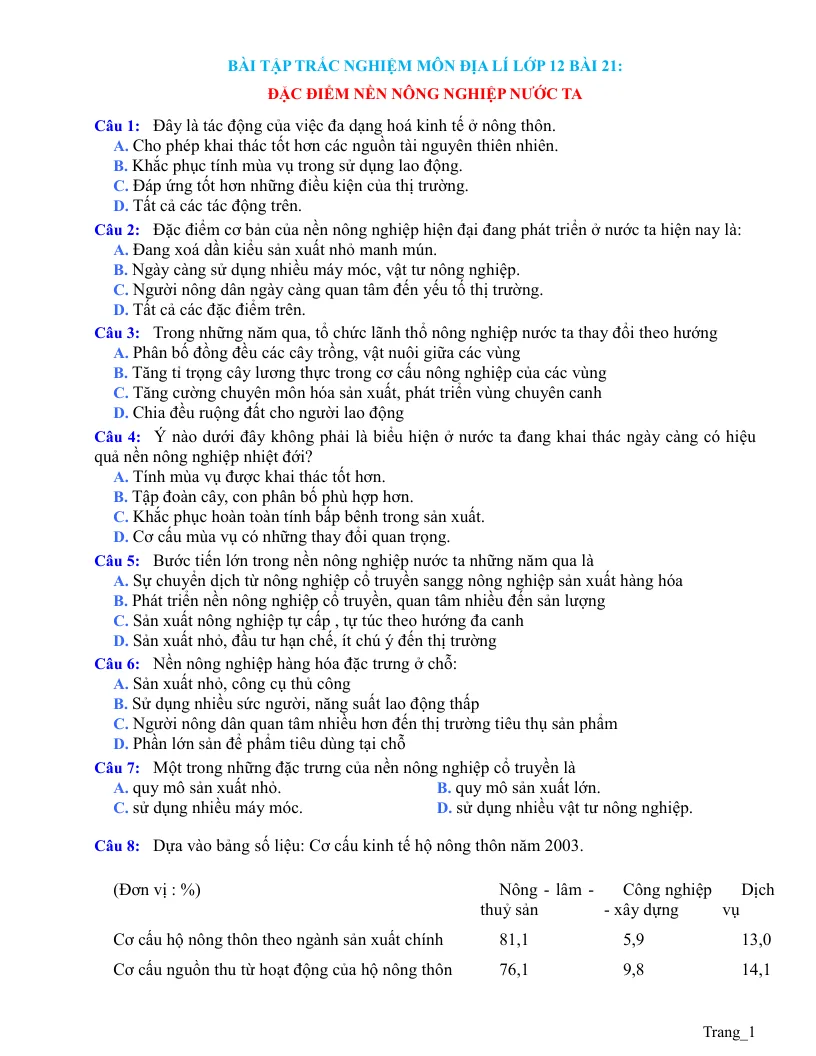 BÀI TẬP TRẮC NGHIỆM MÔN ĐỊA LÍ LỚP 12 BÀI 21:

ĐẶC ĐIỂM NỀN NÔNG NGHIỆP NƯỚC TA

Câu 1: Đây là tác động của việc đa dạng hoá kinh tế ở nông thôn.
A. Cho phép khai thác tốt hơn các nguồn tài nguyên thiên nhiên.
B. Khắc phục tính mùa vụ trong sử dụng lao động.
C. Đáp ứng tốt hơn những điều kiện của thị trường.
D. Tất cả các tác động trên.

Câu 2: Đặc điểm cơ bản của nền nông nghiệp hiện đại đang phát triển ở nước ta hiện nay là:
A. Đang xoá dần kiểu sản xuất nhỏ manh mún.
B. Ngày càng sử dụng nhiều máy móc, vật tư nông nghiệp.
C. Người nông dân ngày càng quan tâm đến yếu tố thị trường.
D. Tất cả các đặc điểm trên.

Câu 3: Trong những năm qua, tổ chức lãnh thổ nông nghiệp nước ta thay đổi theo hướng
A. Phân bố đồng đều các cây trồng, vật nuôi giữa các vùng
B. Tăng tỉ trọng cây lương thực trong cơ cấu nông nghiệp của các vùng
C. Tăng cường chuyên môn hóa sản xuất, phát triển vùng chuyên canh
D. Chia đều ruộng đất cho người lao động

Câu 4: Ý nào dưới đây không phải là biểu hiện ở nước ta đang khai thác ngày càng có hiệu quả nền nông nghiệp nhiệt đới?
A. Tính mùa vụ được khai thác tốt hơn.
B. Tập đoàn cây, con phân bố phù hợp hơn.
C. Khắc phục hoàn toàn tính bấp bênh trong sản xuất.
D. Cơ cấu mùa vụ có những thay đổi quan trọng.

Câu 5: Bước tiến lớn trong nền nông nghiệp nước ta những năm qua là
A. Sự chuyển dịch từ nông nghiệp cổ truyền sangg nông nghiệp sản xuất hàng hóa
B. Phát triển nền nông nghiệp cổ truyền, quan tâm nhiều đến sản lượng
C. Sản xuất nông nghiệp tự cấp , tự túc theo hướng đa canh
D. Sản xuất nhỏ, đầu tư hạn chế, ít chú ý đến thị trường

Câu 6: Nền nông nghiệp hàng hóa đặc trưng ở chỗ:
A. Sản xuất nhỏ, công cụ thủ công
B. Sử dụng nhiều sức người, năng suất lao động thấp
C. Người nông dân quan tâm nhiều hơn đến thị trường tiêu thụ sản phẩm
D. Phần lớn sản để phẩm tiêu dùng tại chỗ

Câu 7: Một trong những đặc trưng của nền nông nghiệp cổ truyền là
A. quy mô sản xuất nhỏ. B. quy mô sản xuất lớn.
C. sử dụng nhiều máy móc. D. sử dụng nhiều vật tư nông nghiệp.

Câu 8: Dựa vào bảng số liệu: Cơ cấu kinh tế hộ nông thôn năm 2003.

| (Đơn vị : %) | Nông - lâm - thuỷ sản | Công nghiệp - xây dựng | Dịch vụ |
|---|---|---|---|
| Cơ cấu hộ nông thôn theo ngành sản xuất chính | 81,1 | 5,9 | 13,0 |
| Cơ cấu nguồn thu từ hoạt động của hộ nông thôn | 76,1 | 9,8 | 14,1 |

Trang_1